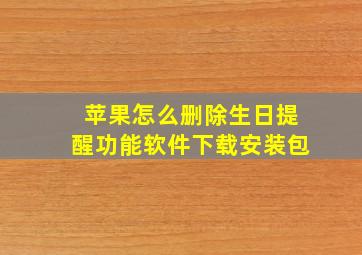 苹果怎么删除生日提醒功能软件下载安装包